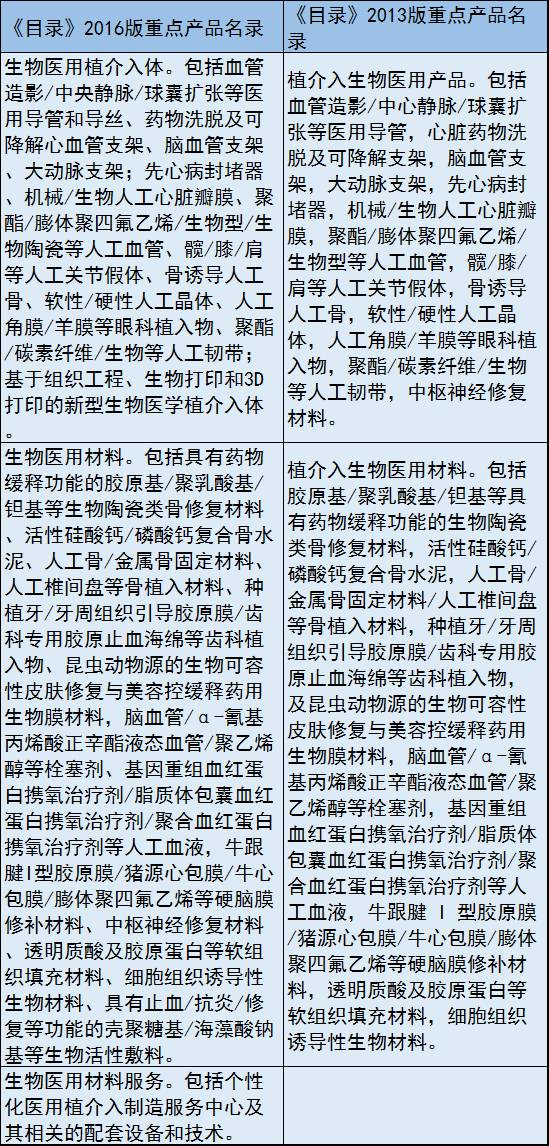 | 《目录》2016版重点产品名录 | 《目录》2013版重点产品名录 |
|---|---|
| 生物医用植介入体。包括血管造影/中央静脉/球囊扩张等医用导管和导丝、药物洗脱及可降解心血管支架、脑血管支架、大动脉支架；先心病封堵器、机械/生物人工心脏瓣膜、聚酯/膨体聚四氟乙烯/生物型/生物陶瓷等人工血管、髋/膝/肩等人工关节假体、骨诱导人工骨、软性/硬性人工晶体、人工角膜/羊膜等眼科植入物、聚酯/碳素纤维/生物等人工韧带；基于组织工程、生物打印和3D打印的新型生物医学植介入体。 | 植介入生物医用产品。包括血管造影/中心静脉/球囊扩张等医用导管，心脏药物洗脱及可降解支架，脑血管支架，大动脉支架，先心病封堵器，机械/生物人工心脏瓣膜，聚酯/膨体聚四氟乙烯/生物型等人工血管，髋/膝/肩等人工关节假体，骨诱导人工骨，软性/硬性人工晶体，人工角膜/羊膜等眼科植入物，聚酯/碳素纤维/生物等人工韧带，中枢神经修复材料。 |
| 生物医用材料。包括具有药物缓释功能的胶原基/聚乳酸基/钽基等生物陶瓷类骨修复材料、活性硅酸钙/磷酸钙复合骨水泥、人工骨/金属骨固定材料、人工椎间盘等骨植入材料、种植牙/牙周组织引导胶原膜/齿科专用胶原止血海绵等齿科植入物、昆虫动物源的生物可容性皮肤修复与美容控缓释药用生物膜材料，脑血管/α-氰基丙烯酸正辛酯液态血管/聚乙烯醇等栓塞剂、基因重组血红蛋白携氧治疗剂/脂质体包囊血红蛋白携氧治疗剂/聚合血红蛋白携氧治疗剂等人工血液，牛跟腱I型胶原膜/猪源心包膜/牛心包膜/膨体聚四氟乙烯等硬脑膜修补材料、中枢神经修复材料、透明质酸及胶原蛋白等软组织填充材料、细胞组织诱导性生物材料、具有止血/抗炎/修复等功能的壳聚糖基/海藻酸钠基等生物活性敷料。 | 植介入生物医用材料。包括胶原基/聚乳酸基/钽基等具有药物缓释功能的生物陶瓷类骨修复材料，活性硅酸钙/磷酸钙复合骨水泥，人工骨/金属骨固定材料/人工椎间盘等骨植入材料，种植牙/牙周组织引导胶原膜/齿科专用胶原止血海绵等齿科植入物，及昆虫动物源的生物可容性皮肤修复与美容控缓释药用生物膜材料，脑血管/α-氰基丙烯酸正辛酯液态血管/聚乙烯醇等栓塞剂，基因重组血红蛋白携氧治疗剂/脂质体包囊血红蛋白携氧治疗剂/聚合血红蛋白携氧治疗剂等人工血液，牛跟腱 I 型胶原膜/猪源心包膜/牛心包膜/膨体聚四氟乙烯等硬脑膜修补材料，透明质酸及胶原蛋白等软组织填充材料，细胞组织诱导性生物材料。 |
| 生物医用材料服务。包括个性化医用植介入制造服务中心及其相关的配套设备和技术。 | |